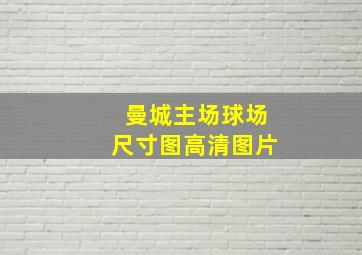 曼城主场球场
尺寸图高清图片